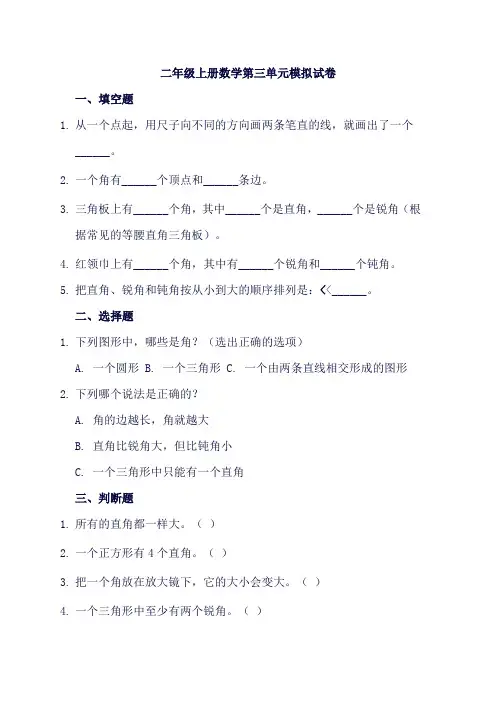 二年级上册数学第三单元模拟试卷

一、填空题

1. 从一个点起，用尺子向不同的方向画两条笔直的线，就画出了一个______。

2. 一个角有______个顶点和______条边。

3. 三角板上有______个角，其中______个是直角，______个是锐角（根据常见的等腰直角三角板）。

4. 红领巾上有______个角，其中有______个锐角和______个钝角。

5. 把直角、锐角和钝角按从小到大的顺序排列是：<<______。

二、选择题

1. 下列图形中，哪些是角？（选出正确的选项）

A. 一个圆形 B. 一个三角形 C. 一个由两条直线相交形成的图形

2. 下列哪个说法是正确的？

A. 角的边越长，角就越大

B. 直角比锐角大，但比钝角小

C. 一个三角形中只能有一个直角

三、判断题

1. 所有的直角都一样大。（ ）

2. 一个正方形有 4 个直角。（ ）

3. 把一个角放在放大镜下，它的大小会变大。（ ）

4. 一个三角形中至少有两个锐角。（ ）